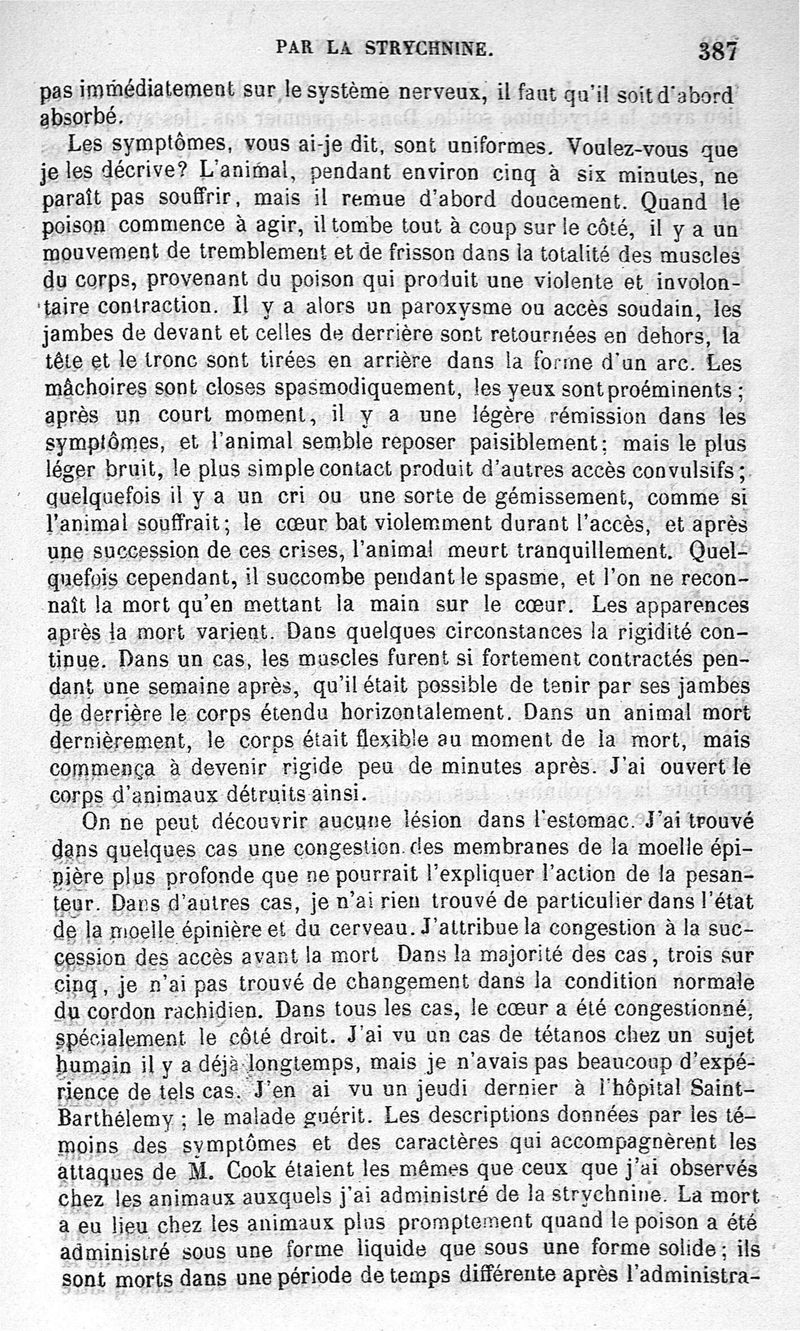 PAR LA STRYCHNINE. 387

pas immédiatement sur le système nerveux, il faut qu'il soit d'abord absorbé.

Les symptômes, vous ai-je dit, sont uniformes. Voulez-vous que je les décrive? L'animal, pendant environ cinq à six minutes, ne paraît pas souffrir, mais il remue d'abord doucement. Quand le poison commence à agir, il tombe tout à coup sur le côté, il y a un mouvement de tremblement et de frisson dans la totalité des muscles du corps, provenant du poison qui produit une violente et involontaire contraction. Il y a alors un paroxysme ou accès soudain, les jambes de devant et celles de derrière sont retournées en dehors, la tête et le tronc sont tirées en arrière dans la forme d'un arc. Les mâchoires sont closes spasmodiquement, les yeux sont proéminents; après un court moment, il y a une légère rémission dans les symptômes, et l'animal semble reposer paisiblement; mais le plus léger bruit, le plus simple contact produit d'autres accès convulsifs; quelquefois il y a un cri ou une sorte de gémissement, comme si l'animal souffrait; le cœur bat violemment durant l'accès, et après une succession de ces crises, l'animal meurt tranquillement. Quelquefois cependant, il succombe pendant le spasme, et l'on ne reconnaît la mort qu'en mettant la main sur le cœur. Les apparences après la mort varient. Dans quelques circonstances la rigidité continue. Dans un cas, les muscles furent si fortement contractés pendant une semaine après, qu'il était possible de tenir par ses jambes de derrière le corps étendu horizontalement. Dans un animal mort dernièrement, le corps était flexible au moment de la mort, mais commença à devenir rigide peu de minutes après. J'ai ouvert le corps d'animaux détruits ainsi.

On ne peut découvrir aucune lésion dans l'estomac. J'ai trouvé dans quelques cas une congestion des membranes de la moelle épinière plus profonde que ne pourrait l'expliquer l'action de la pesanteur. Dans d'autres cas, je n'ai rien trouvé de particulier dans l'état de la moelle épinière et du cerveau. J'attribue la congestion à la succession des accès avant la mort Dans la majorité des cas, trois sur cinq, je n'ai pas trouvé de changement dans la condition normale du cordon rachidien. Dans tous les cas, le cœur a été congestionné, spécialement le côté droit. J'ai vu un cas de tétanos chez un sujet humain il y a déjà longtemps, mais je n'avais pas beaucoup d'expérience de tels cas. J'en ai vu un jeudi dernier à l'hôpital Saint-Barthélemy; le malade guérit. Les descriptions données par les témoins des symptômes et des caractères qui accompagnèrent les attaques de M. Cook étaient les mêmes que ceux que j'ai observés chez les animaux auxquels j'ai administré de la strychnine. La mort a eu lieu chez les animaux plus promptement quand le poison a été administré sous une forme liquide que sous une forme solide; ils sont morts dans une période de temps différente après l'administra-